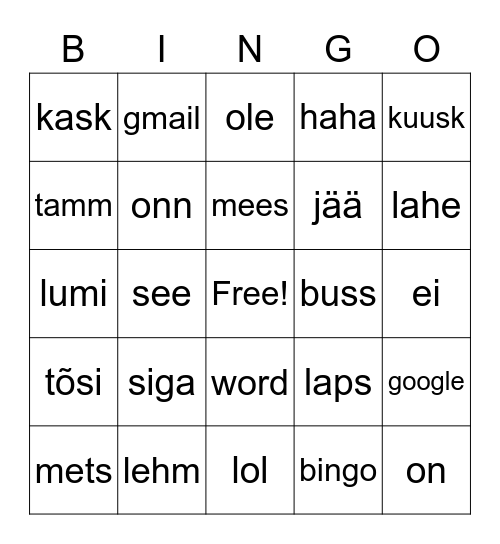 | B | I | N | G | O |
|---|---|---|---|---|
| kask | gmail | ole | haha | kuusk |
| tamm | onn | mees | jää | lahe |
| lumi | see | Free! | buss | ei |
| tõsi | siga | word | laps | google |
| mets | lehm | lol | bingo | on |